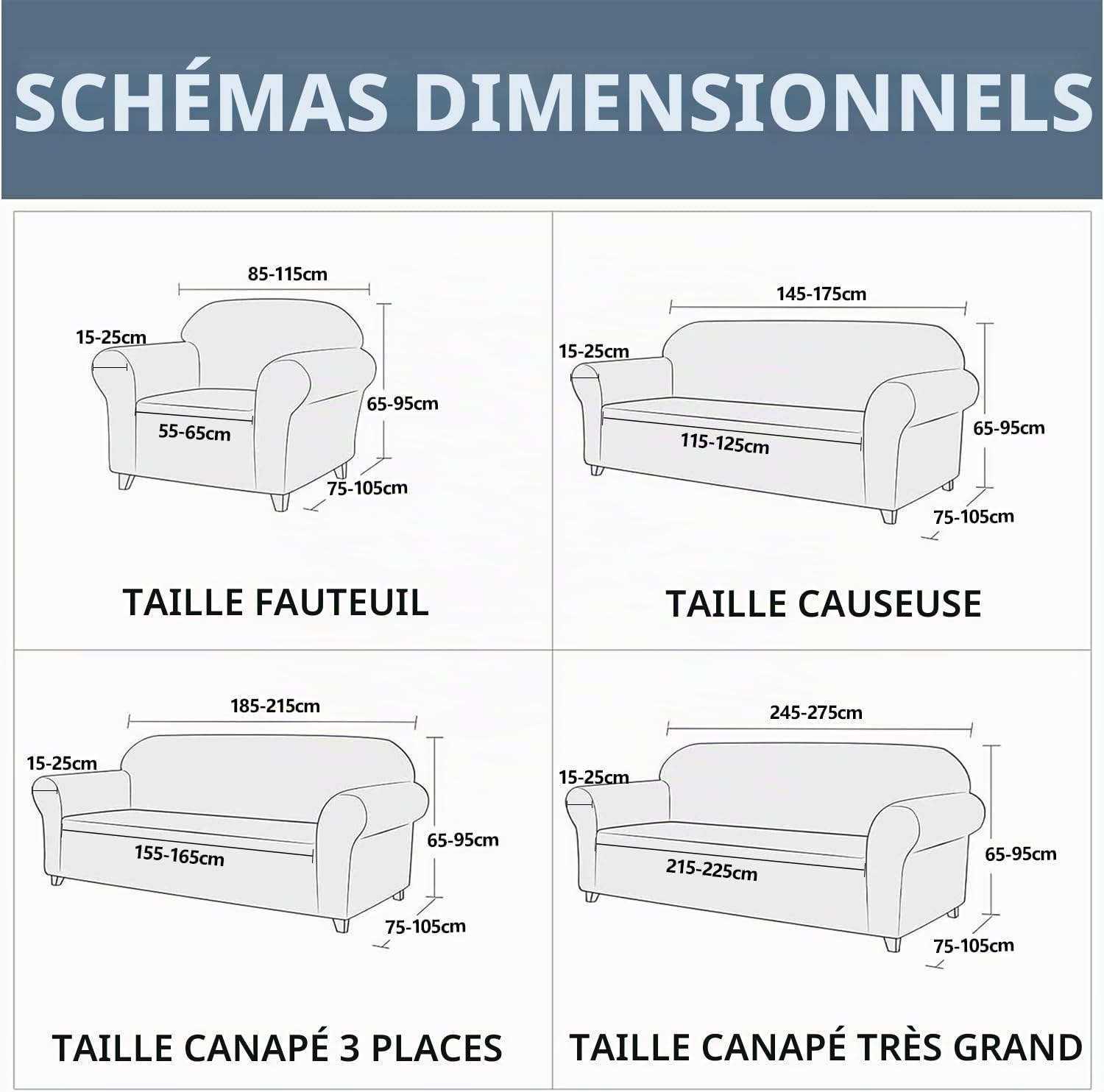 SCHÉMAS DIMENSIONNELS

85-115cm
15-25cm
65-95cm
55-65cm
75-105cm

TAILLE FAUTEUIL

145-175cm
15-25cm
65-95cm
115-125cm
75-105cm

TAILLE CAUSEUSE

185-215cm
15-25cm
65-95cm
155-165cm
75-105cm

TAILLE CANAPÉ 3 PLACES

245-275cm
15-25cm
65-95cm
215-225cm
75-105cm

TAILLE CANAPÉ TRÈS GRAND